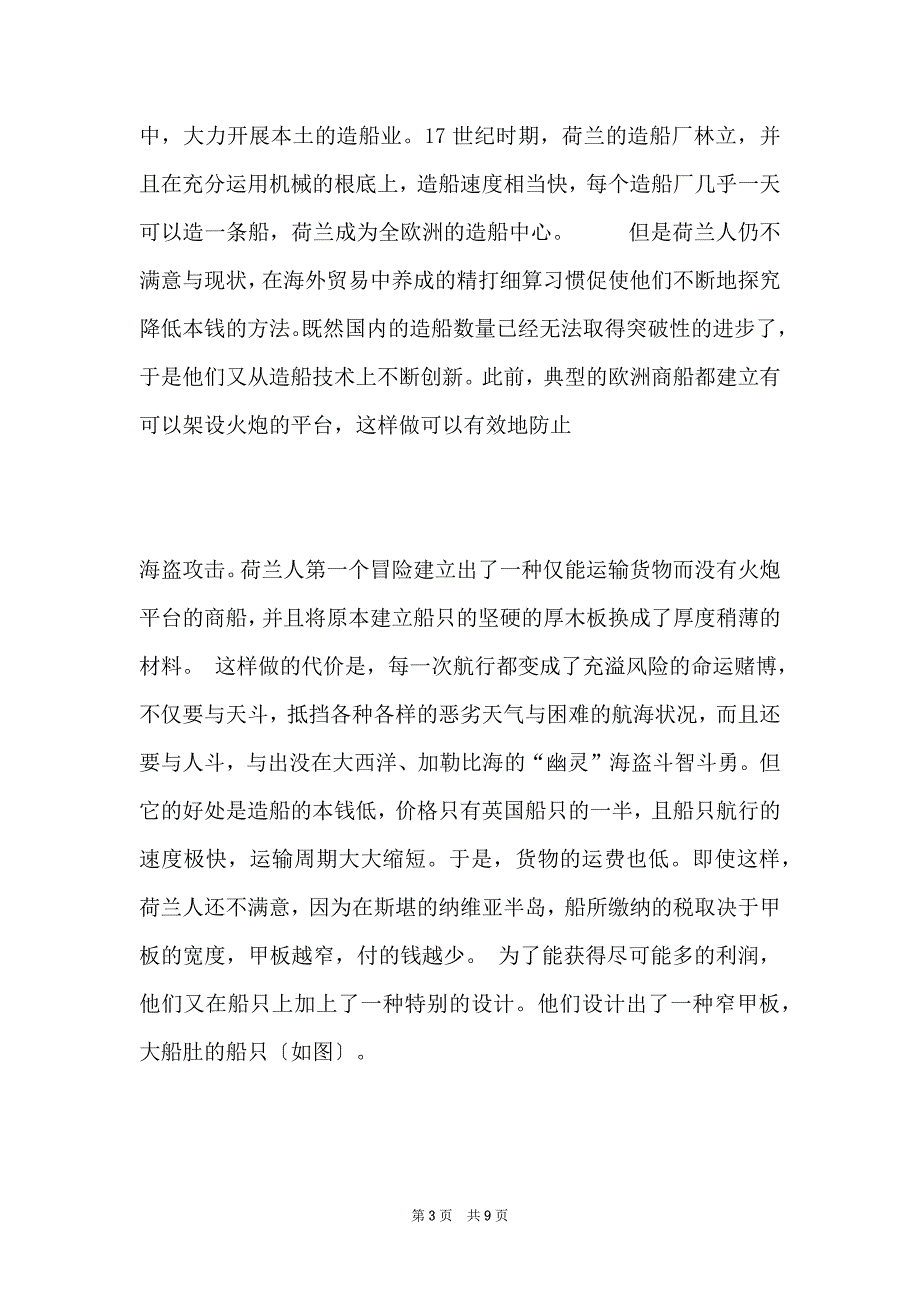 中，大力开展本土的造船业。17 世纪时期，荷兰的造船厂林立，并且在充分运用机械的根底上，造船速度相当快，每个造船厂几乎一天可以造一条船，荷兰成为全欧洲的造船中心。 但是荷兰人仍不满意与现状，在海外贸易中养成的精打细算习惯促使他们不断地探究降低本钱的方法。既然国内的造船数量已经无法取得突破性的进步了，于是他们又从造船技术上不断创新。此前，典型的欧洲商船都建立有可以架设火炮的平台，这样做可以有效地防止

海盗攻击。荷兰人第一个冒险建立出了一种仅能运输货物而没有火炮平台的商船，并且将原本建立船只的坚硬的厚木板换成了厚度稍薄的材料。 这样做的代价是，每一次航行都变成了充溢风险的命运赌博，不仅要与天斗，抵挡各种各样的恶劣天气与困难的航海状况，而且还要与人斗，与出没在大西洋、加勒比海的“幽灵”海盗斗智斗勇。但它的好处是造船的本钱低，价格只有英国船只的一半，且船只航行的速度极快，运输周期大大缩短。于是，货物的运费也低。即使这样，荷兰人还不满意，因为在斯堪的纳维亚半岛，船所缴纳的税取决于甲板的宽度，甲板越窄，付的钱越少。 为了能获得尽可能多的利润，他们又在船只上加上了一种特别的设计。他们设计出了一种窄甲板，大船肚的船只〔如图〕。

第 3 页 共 9 页